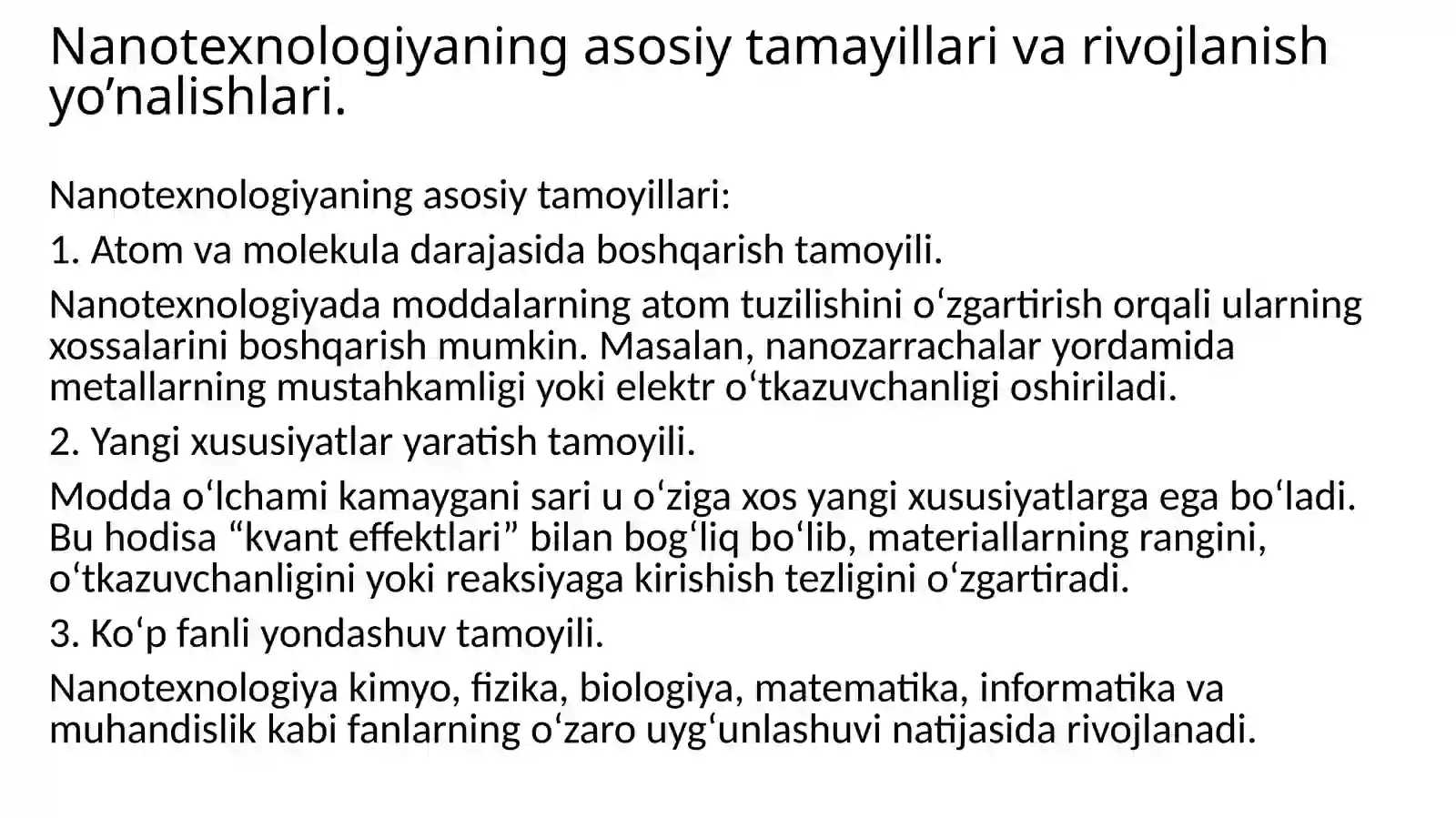 Nanotexnologiyaning asosiy tamayillari va rivojlanish yo'nalishlari.

Nanotexnologiyaning asosiy tamoyillari:

1. Atom va molekula darajasida boshqarish tamoyili.

Nanotexnologiyada moddalarning atom tuzilishini o'zgartirish orqali ularning xossalarini boshqarish mumkin. Masalan, nanozarrachalar yordamida metallarning mustahkamligi yoki elektr o'tkazuvchanligi oshiriladi.

2. Yangi xususiyatlar yaratish tamoyili.

Modda o'lchami kamaygani sari u o'ziga xos yangi xususiyatlarga ega bo'ladi. Bu hodisa "kvant effektlari" bilan bog'liq bo'lib, materiallarning rangini, o'tkazuvchanligini yoki reaksiyaga kirishish tezligini o'zgartiradi.

3. Ko'p fanli yondashuv tamoyili.

Nanotexnologiya kimyo, fizika, biologiya, matematika, informatika va muhandislik kabi fanlarning o'zaro uyg'unlashuvi natijasida rivojlanadi.